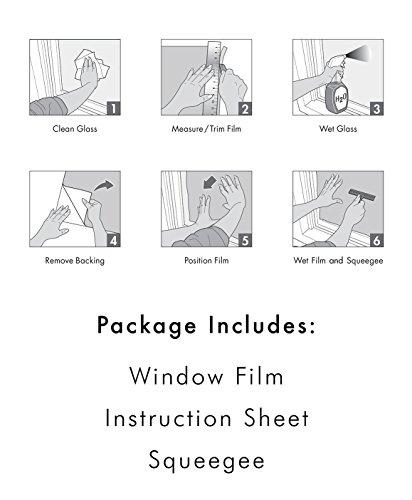 1
Clean Glass

2
Measure/Trim Film

$H_2O$
3
Wet Glass

4
Remove Backing

5
Position Film

6
Wet Film and Squeegee

Package Includes:

Window Film

Instruction Sheet

Squeegee